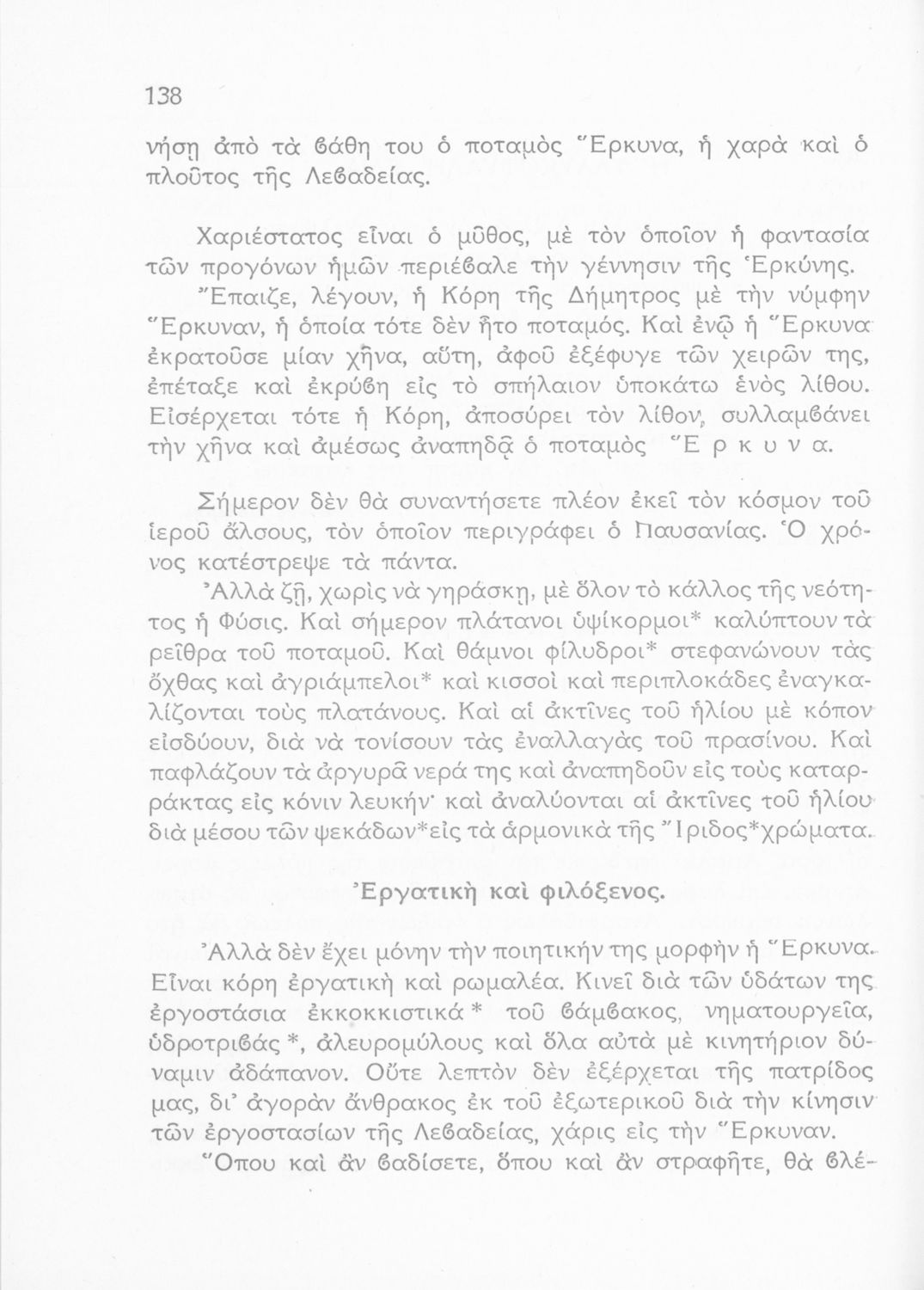 138

νήσῃ ἀπὸ τὰ βάθη του ὁ ποταμὸς Ἕρκυνα, ἡ χαρὰ καὶ ὁ πλοῦτος τῆς Λεβαδείας.

Χαριέστατος εἶναι ὁ μῦθος, μὲ τὸν ὁποῖον ἡ φαντασία τῶν προγόνων ἡμῶν περιέβαλε τὴν γέννησιν τῆς Ἑρκύνης.

Ἔπαιζε, λέγουν, ἡ Κόρη τῆς Δήμητρος μὲ τὴν νύμφην Ἕρκυναν, ἡ ὁποία τότε δὲν ἦτο ποταμός. Καὶ ἐνῷ ἡ Ἕρκυνα ἐκρατοῦσε μίαν χῆνα, αὕτη, ἀφοῦ ἐξέφυγε τῶν χειρῶν της, ἐπέταξε καὶ ἐκρύβη εἰς τὸ σπήλαιον ὑποκάτω ἑνὸς λίθου. Εἰσέρχεται τότε ἡ Κόρη, ἀποσύρει τὸν λίθον, συλλαμβάνει τὴν χῆνα καὶ ἀμέσως ἀναπηδᾷ ὁ ποταμὸς Ἕ ρ κ υ ν α.

Σήμερον δὲν θὰ συναντήσετε πλέον ἐκεῖ τὸν κόσμον τοῦ ἱεροῦ ἄλσους, τὸν ὁποῖον περιγράφει ὁ Παυσανίας. Ὁ χρόνος κατέστρεψε τὰ πάντα.

Ἀλλὰ ζῇ, χωρὶς νὰ γηράσκῃ, μὲ ὅλον τὸ κάλλος τῆς νεότητος ἡ Φύσις. Καὶ σήμερον πλάτανοι ὑψίκορμοι* καλύπτουν τὰ ρεῖθρα τοῦ ποταμοῦ. Καὶ θάμνοι φίλυδροι* στεφανώνουν τὰς ὄχθας καὶ ἀγριάμπελοι* καὶ κισσοὶ καὶ περιπλοκάδες ἐναγκαλίζονται τοὺς πλατάνους. Καὶ αἱ ἀκτῖνες τοῦ ἡλίου μὲ κόπον εἰσδύουν, διὰ νὰ τονίσουν τὰς ἐναλλαγὰς τοῦ πρασίνου. Καὶ παφλάζουν τὰ ἀργυρᾶ νερά της καὶ ἀναπηδοῦν εἰς τοὺς καταρράκτας εἰς κόνιν λευκήν· καὶ ἀναλύονται αἱ ἀκτῖνες τοῦ ἡλίου διὰ μέσου τῶν ψεκάδων*εἰς τὰ ἁρμονικὰ τῆς Ἴριδος*χρώματα.

Ἐργατικὴ καὶ φιλόξενος.

Ἀλλὰ δὲν ἔχει μόνην τὴν ποιητικήν της μορφὴν ἡ Ἕρκυνα. Εἶναι κόρη ἐργατικὴ καὶ ρωμαλέα. Κινεῖ διὰ τῶν ὑδάτων της ἐργοστάσια ἐκκοκκιστικά * τοῦ βάμβακος, νηματουργεῖα, ὑδροτριβάς *, ἀλευρομύλους καὶ ὅλα αὐτὰ μὲ κινητήριον δύναμιν ἀδάπανον. Οὔτε λεπτὸν δὲν ἐξέρχεται τῆς πατρίδος μας, δι' ἀγορὰν ἄνθρακος ἐκ τοῦ ἐξωτερικοῦ διὰ τὴν κίνησιν τῶν ἐργοστασίων τῆς Λεβαδείας, χάρις εἰς τὴν Ἕρκυναν.

Ὅπου καὶ ἂν βαδίσετε, ὅπου καὶ ἂν στραφῆτε, θὰ βλέ-